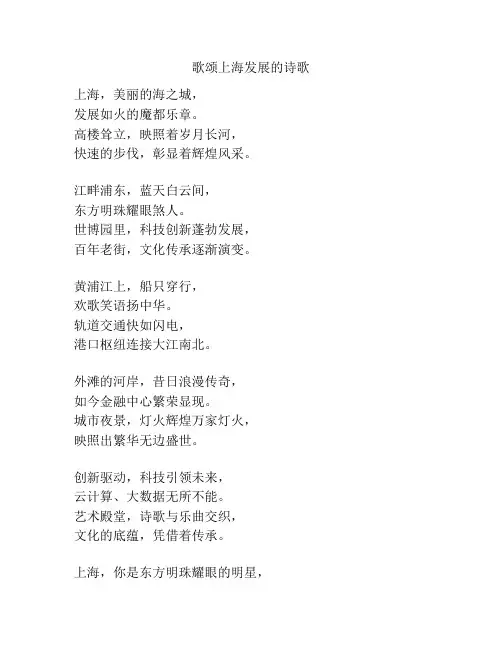 歌颂上海发展的诗歌

上海，美丽的海之城，
发展如火的魔都乐章。
高楼耸立，映照着岁月长河，
快速的步伐，彰显着辉煌风采。

江畔浦东，蓝天白云间，
东方明珠耀眼煞人。
世博园里，科技创新蓬勃发展，
百年老街，文化传承逐渐演变。

黄浦江上，船只穿行，
欢歌笑语扬中华。
轨道交通快如闪电，
港口枢纽连接大江南北。

外滩的河岸，昔日浪漫传奇，
如今金融中心繁荣显现。
城市夜景，灯火辉煌万家灯火，
映照出繁华无边盛世。

创新驱动，科技引领未来，
云计算、大数据无所不能。
艺术殿堂，诗歌与乐曲交织，
文化的底蕴，凭借着传承。

上海，你是东方明珠耀眼的明星，